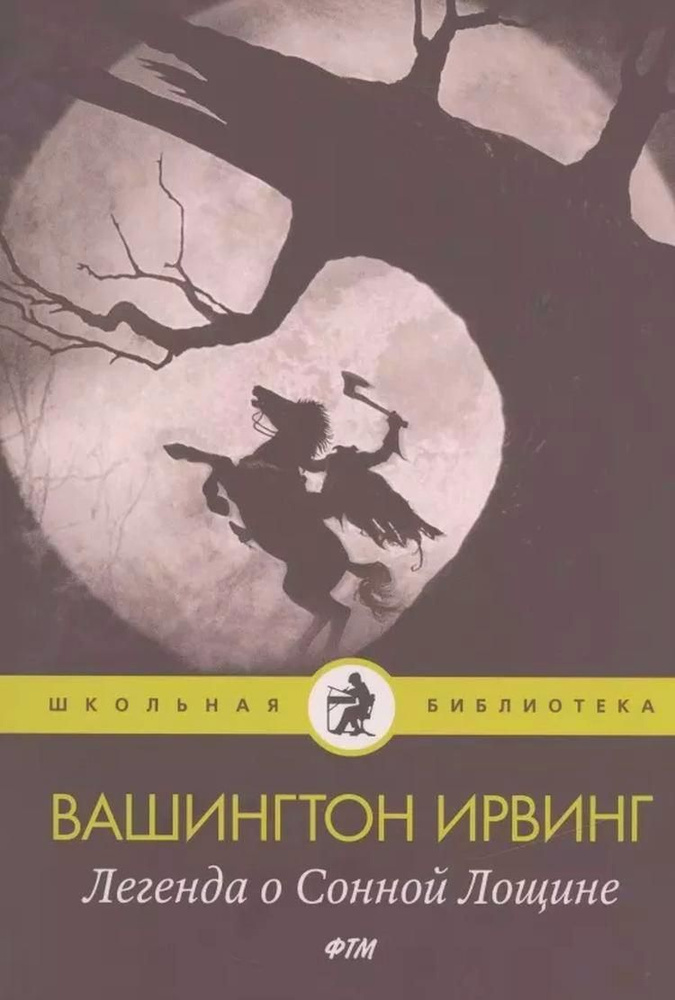 ШКОЛЬНАЯ БИБЛИОТЕКА

ВАШИНГТОН ИРВИНГ

Легенда о Сонной Лощине

ФТМ